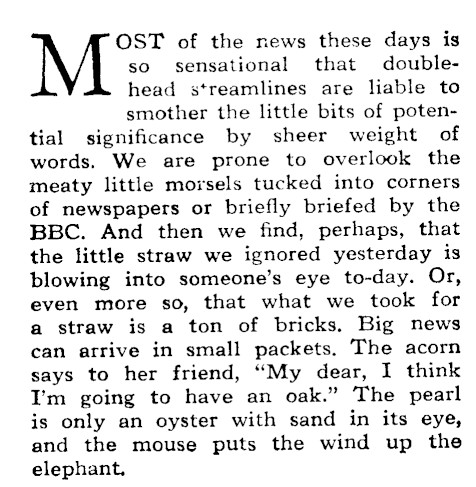 MOST of the news these days is so sensational that double-head streamlines are liable to smother the little bits of potential significance by sheer weight of words. We are prone to overlook the meaty little morsels tucked into corners of newspapers or briefly briefed by the BBC. And then we find, perhaps, that the little straw we ignored yesterday is blowing into someone's eye to-day. Or, even more so, that what we took for a straw is a ton of bricks. Big news can arrive in small packets. The acorn says to her friend, "My dear, I think I'm going to have an oak." The pearl is only an oyster with sand in its eye, and the mouse puts the wind up the elephant.